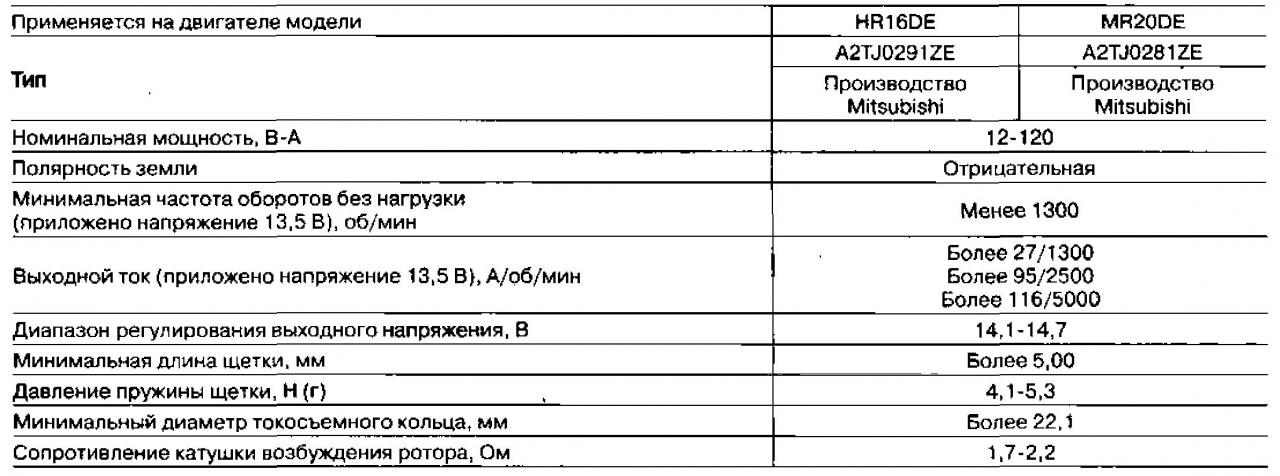 | Применяется на двигателе модели | HR16DE | MR20DE |
|---|---|---|
| Тип | A2TJ0291ZE | A2TJ0281ZE |
| | Производство Mitsubishi | Производство Mitsubishi |
| Номинальная мощность, В-А | 12-120 | |
| Полярность земли | Отрицательная | |
| Минимальная частота оборотов без нагрузки (приложено напряжение 13,5 В), об/мин | Менее 1300 | |
| Выходной ток (приложено напряжение 13,5 В), А/об/мин | Более 27/1300 Более 95/2500 Более 116/5000 | |
| Диапазон регулирования выходного напряжения, В | 14,1-14,7 | |
| Минимальная длина щетки, мм | Более 5,00 | |
| Давление пружины щетки, Н (г) | 4,1-5,3 | |
| Минимальный диаметр токосъемного кольца, мм | Более 22,1 | |
| Сопротивление катушки возбуждения ротора, Ом | 1,7-2,2 | |